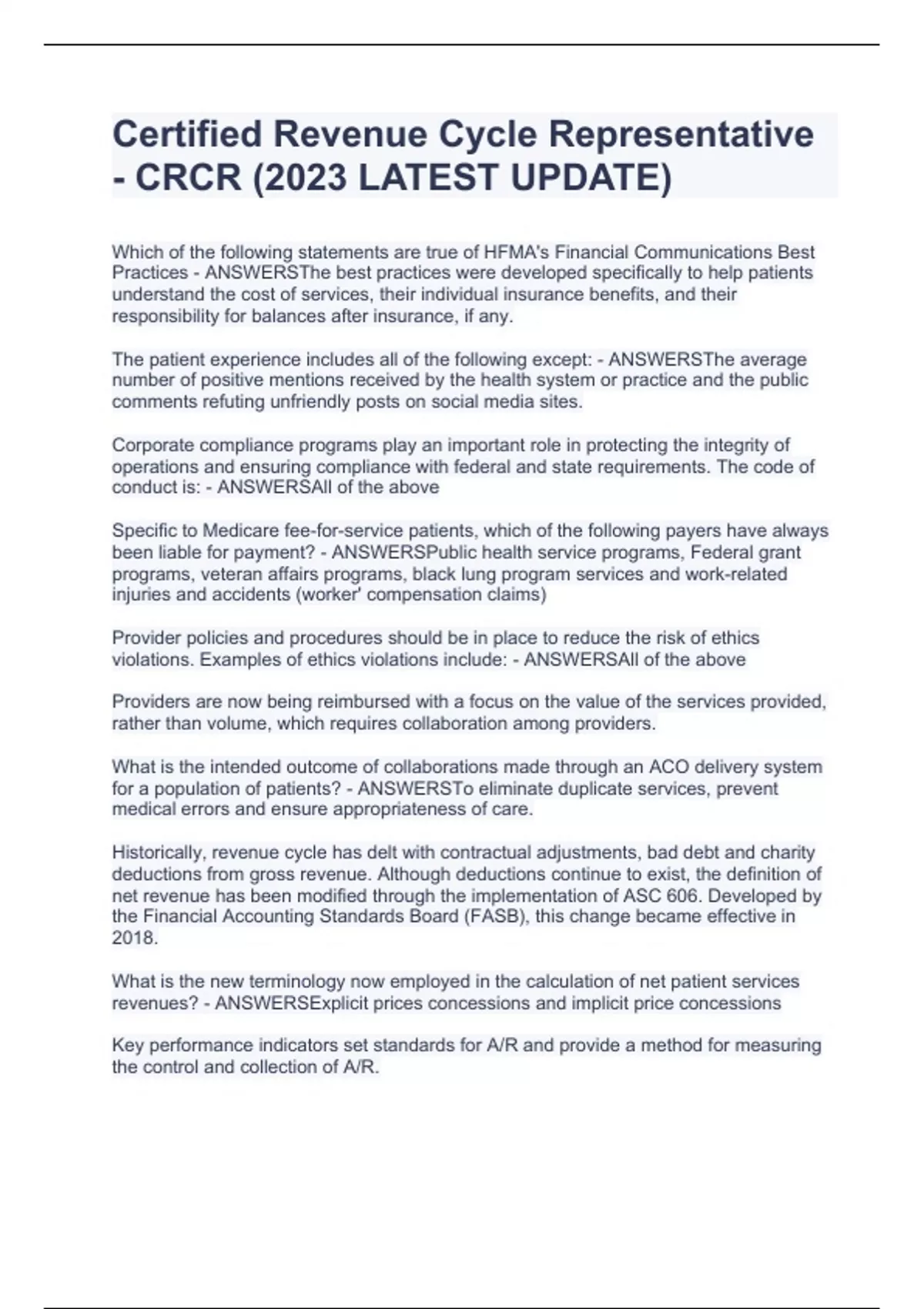 Certified Revenue Cycle Representative - CRCR (2023 LATEST UPDATE)

Which of the following statements are true of HFMA's Financial Communications Best Practices - ANSWERSThe best practices were developed specifically to help patients understand the cost of services, their individual insurance benefits, and their responsibility for balances after insurance, if any.

The patient experience includes all of the following except: - ANSWERSThe average number of positive mentions received by the health system or practice and the public comments refuting unfriendly posts on social media sites.

Corporate compliance programs play an important role in protecting the integrity of operations and ensuring compliance with federal and state requirements. The code of conduct is: - ANSWERSAll of the above

Specific to Medicare fee-for-service patients, which of the following payers have always been liable for payment? - ANSWERSPublic health service programs, Federal grant programs, veteran affairs programs, black lung program services and work-related injuries and accidents (worker' compensation claims)

Provider policies and procedures should be in place to reduce the risk of ethics violations. Examples of ethics violations include: - ANSWERSAll of the above

Providers are now being reimbursed with a focus on the value of the services provided, rather than volume, which requires collaboration among providers.

What is the intended outcome of collaborations made through an ACO delivery system for a population of patients? - ANSWERSTo eliminate duplicate services, prevent medical errors and ensure appropriateness of care.

Historically, revenue cycle has delt with contractual adjustments, bad debt and charity deductions from gross revenue. Although deductions continue to exist, the definition of net revenue has been modified through the implementation of ASC 606. Developed by the Financial Accounting Standards Board (FASB), this change became effective in 2018.

What is the new terminology now employed in the calculation of net patient services revenues? - ANSWERSExplicit prices concessions and implicit price concessions

Key performance indicators set standards for A/R and provide a method for measuring the control and collection of A/R.